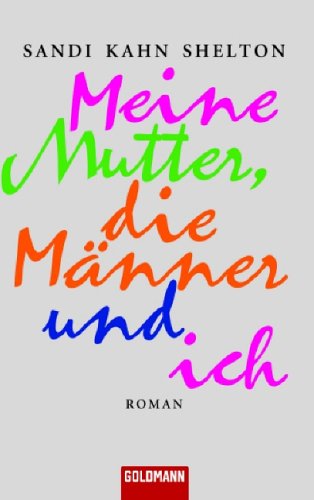 SANDI KAHN SHELTON

Meine Mutter, die Männer und ich

ROMAN

GOLDMANN